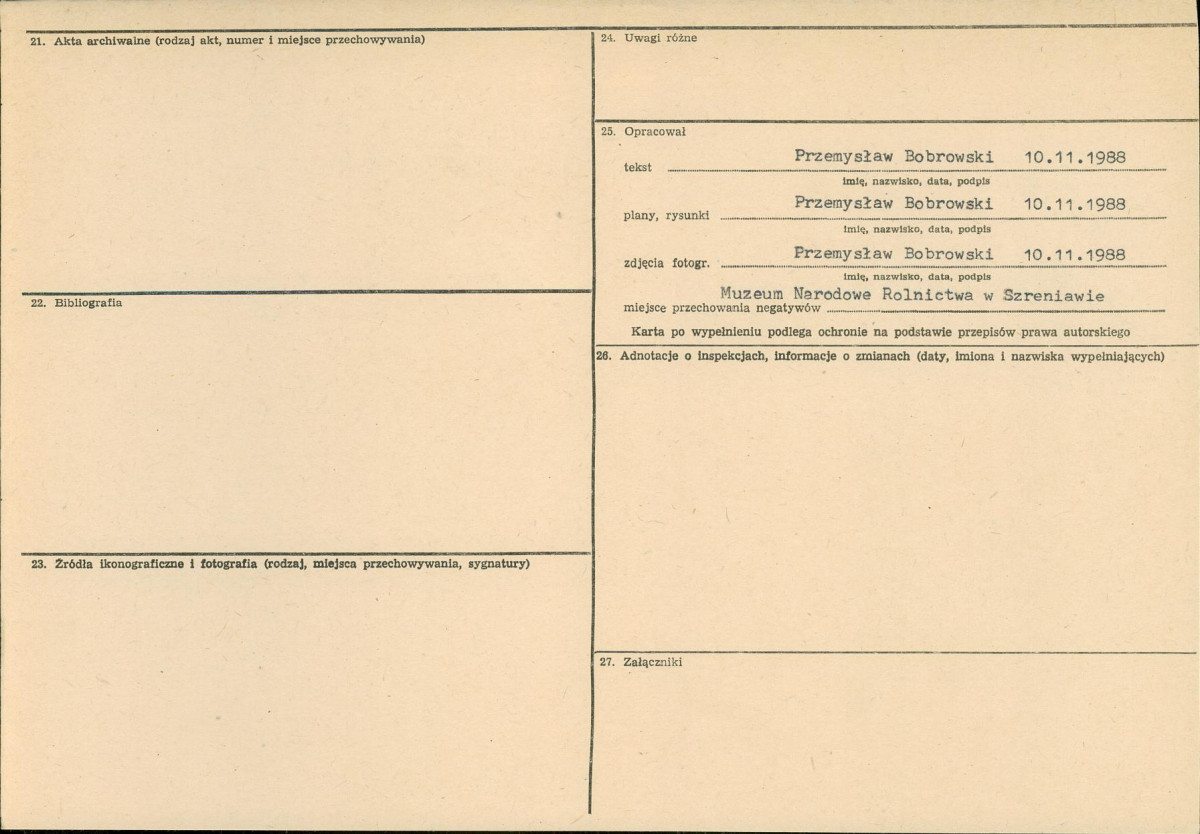 21. Akta archiwalne (rodzaj akt, numer i miejsce przechowywania)

22. Bibliografia

23. Źródła ikonograficzne i fotografia (rodzaj, miejsca przechowywania, sygnatury)

24. Uwagi różne

25. Opracował

tekst Przemysław Bobrowski 10.11.1988
imię, nazwisko, data, podpis

plany, rysunki Przemysław Bobrowski 10.11.1988
imię, nazwisko, data, podpis

zdjęcia fotogr. Przemysław Bobrowski 10.11.1988
imię, nazwisko, data, podpis

miejsce przechowania negatywów Muzeum Narodowe Rolnictwa w Szreniawie

Karta po wypełnieniu podlega ochronie na podstawie przepisów prawa autorskiego

26. Adnotacje o inspekcjach, informacje o zmianach (daty, imiona i nazwiska wypełniających)

27. Załączniki